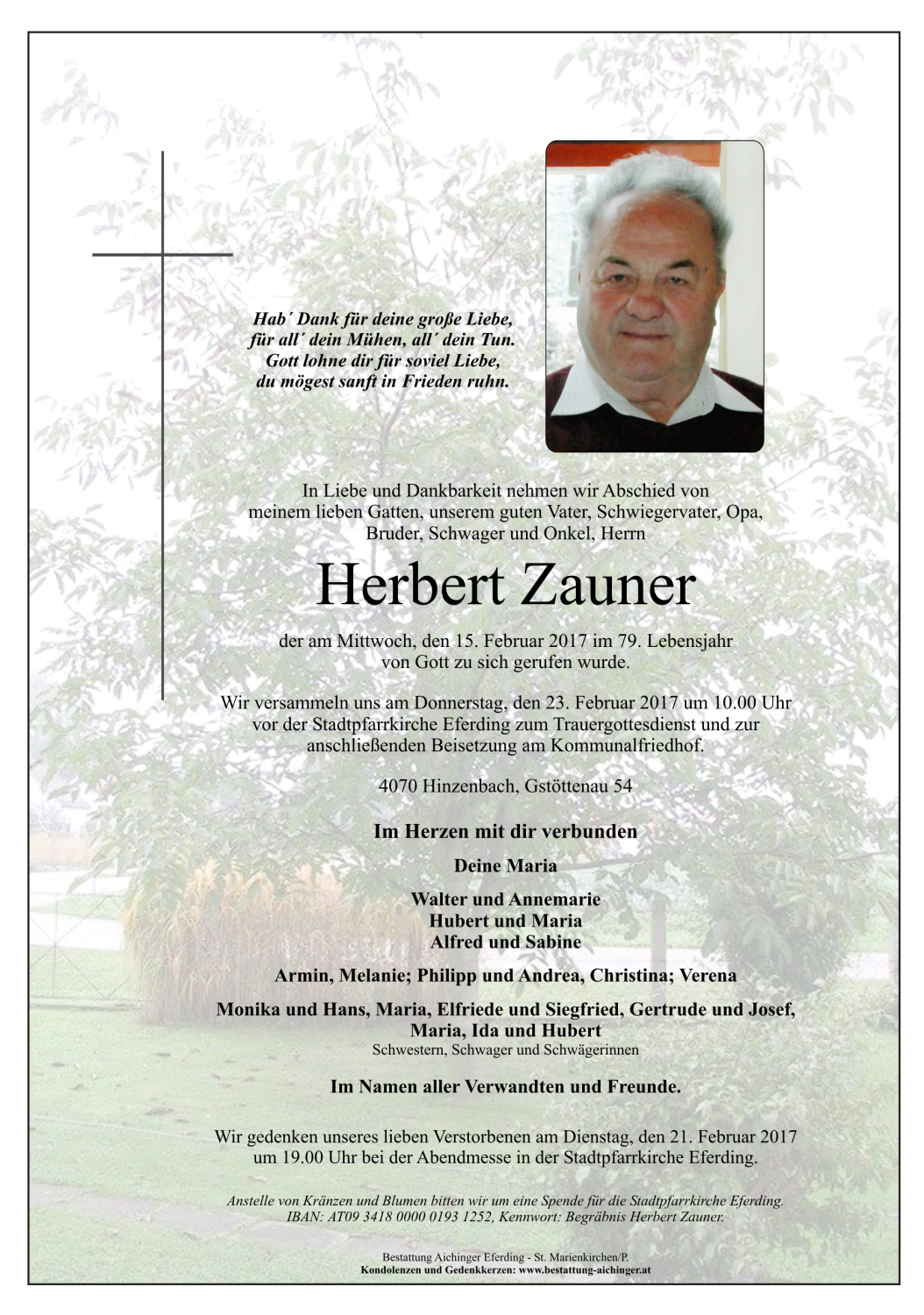 Hab´ Dank für deine große Liebe,
für all´ dein Mühen, all´ dein Tun.
Gott lohne dir für soviel Liebe,
du mögest sanft in Frieden ruhn.

In Liebe und Dankbarkeit nehmen wir Abschied von meinem lieben Gatten, unserem guten Vater, Schwiegervater, Opa, Bruder, Schwager und Onkel, Herrn

Herbert Zauner

der am Mittwoch, den 15. Februar 2017 im 79. Lebensjahr von Gott zu sich gerufen wurde.

Wir versammeln uns am Donnerstag, den 23. Februar 2017 um 10.00 Uhr vor der Stadtpfarrkirche Eferding zum Trauergottesdienst und zur anschließenden Beisetzung am Kommunalfriedhof.

4070 Hinzenbach, Gstöttenau 54

Im Herzen mit dir verbunden

Deine Maria

Walter und Annemarie
Hubert und Maria
Alfred und Sabine

Armin, Melanie; Philipp und Andrea, Christina; Verena

Monika und Hans, Maria, Elfriede und Siegfried, Gertrude und Josef, Maria, Ida und Hubert
Schwestern, Schwager und Schwägerinnen

Im Namen aller Verwandten und Freunde.

Wir gedenken unseres lieben Verstorbenen am Dienstag, den 21. Februar 2017 um 19.00 Uhr bei der Abendmesse in der Stadtpfarrkirche Eferding.

Anstelle von Kränzen und Blumen bitten wir um eine Spende für die Stadtpfarrkirche Eferding.
IBAN: AT09 3418 0000 0193 1252, Kennwort: Begräbnis Herbert Zauner.

Bestattung Aichinger Eferding - St. Marienkirchen/P.
Kondolenzen und Gedenkkerzen: www.bestattung-aichinger.at